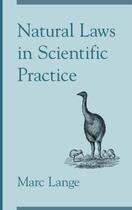 Natural Laws in Scientific Practice

Marc Lange